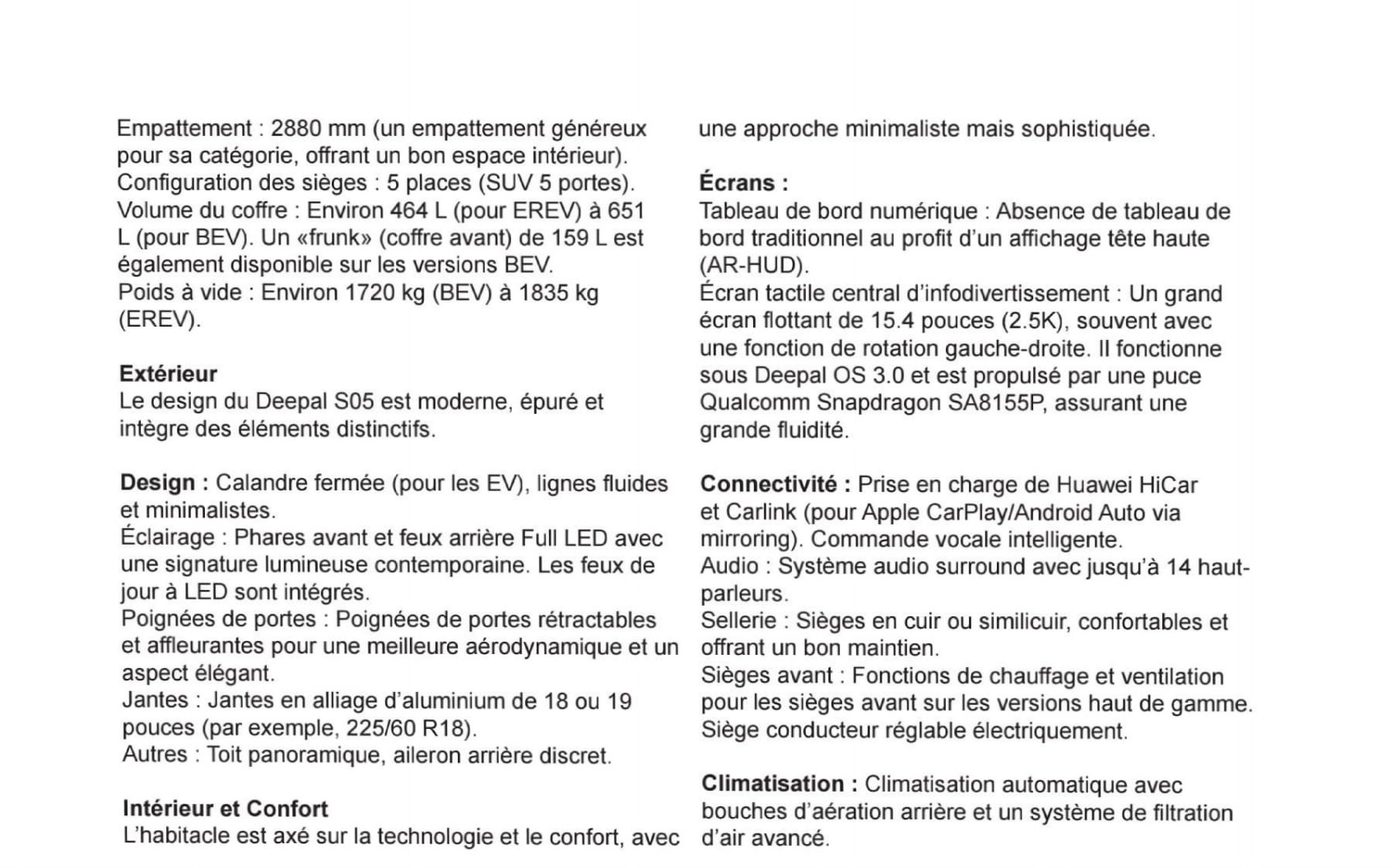 Empattement : 2880 mm (un empattement généreux pour sa catégorie, offrant un bon espace intérieur).
Configuration des sièges : 5 places (SUV 5 portes).
Volume du coffre : Environ 464 L (pour EREV) à 651 L (pour BEV). Un «frunk» (coffre avant) de 159 L est également disponible sur les versions BEV.
Poids à vide : Environ 1720 kg (BEV) à 1835 kg (EREV).

Extérieur
Le design du Deepal S05 est moderne, épuré et intègre des éléments distinctifs.

Design : Calandre fermée (pour les EV), lignes fluides et minimalistes.
Éclairage : Phares avant et feux arrière Full LED avec une signature lumineuse contemporaine. Les feux de jour à LED sont intégrés.
Poignées de portes : Poignées de portes rétractables et affleurantes pour une meilleure aérodynamique et un aspect élégant.
Jantes : Jantes en alliage d'aluminium de 18 ou 19 pouces (par exemple, 225/60 R18).
Autres : Toit panoramique, aileron arrière discret.

Intérieur et Confort
L'habitacle est axé sur la technologie et le confort, avec une approche minimaliste mais sophistiquée.

Écrans :
Tableau de bord numérique : Absence de tableau de bord traditionnel au profit d'un affichage tête haute (AR-HUD).
Écran tactile central d'infodivertissement : Un grand écran flottant de 15.4 pouces (2.5K), souvent avec une fonction de rotation gauche-droite. Il fonctionne sous Deepal OS 3.0 et est propulsé par une puce Qualcomm Snapdragon SA8155P, assurant une grande fluidité.

Connectivité : Prise en charge de Huawei HiCar et Carlink (pour Apple CarPlay/Android Auto via mirroring). Commande vocale intelligente.
Audio : Système audio surround avec jusqu'à 14 haut-parleurs.
Sellerie : Sièges en cuir ou similicuir, confortables et offrant un bon maintien.
Sièges avant : Fonctions de chauffage et ventilation pour les sièges avant sur les versions haut de gamme. Siège conducteur réglable électriquement.

Climatisation : Climatisation automatique avec bouches d'aération arrière et un système de filtration d'air avancé.